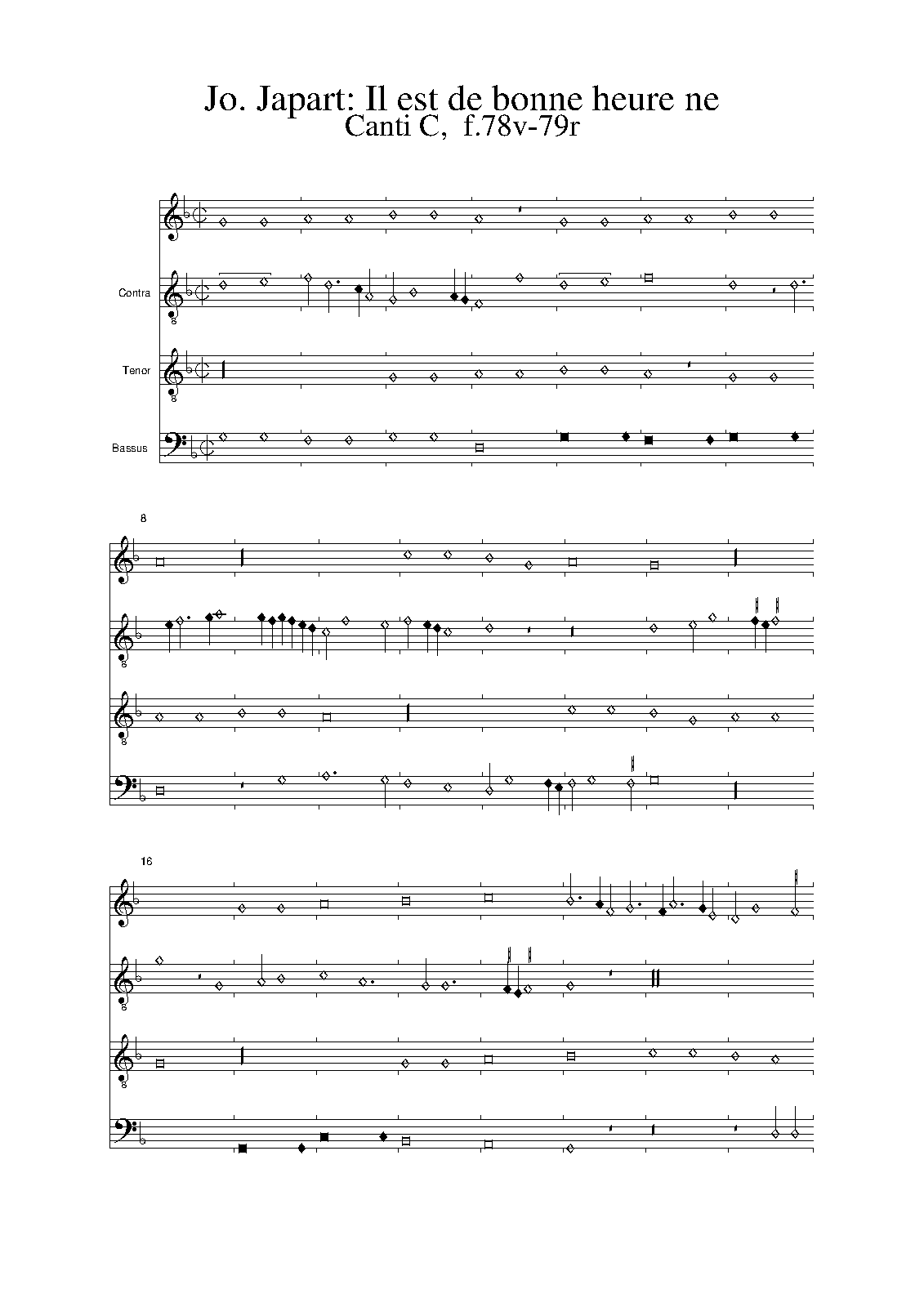 Jo. Japart: Il est de bonne heure ne
Canti C, f.78v-79r

Contra

Tenor

Bassus

8

16